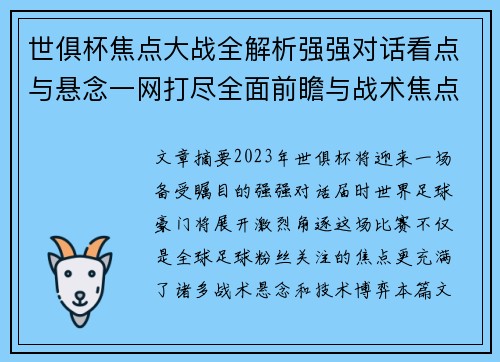 世俱杯焦点大战全解析强强对话看点与悬念一网打尽全面前瞻与战术焦点

文章摘要2023年世俱杯将迎来一场备受瞩目的强强对话届时世界足球豪门将展开激烈角逐这场比赛不仅是全球足球粉丝关注的焦点更充满了诸多战术悬念和技术博弈本篇文